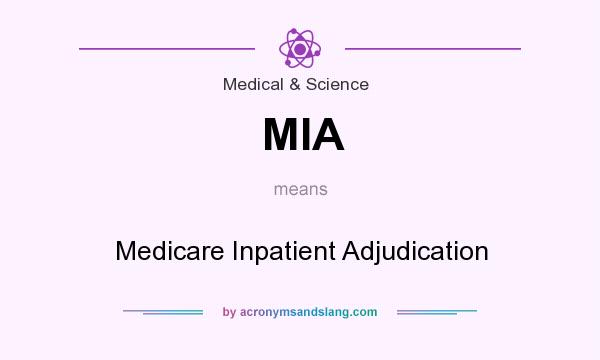 Medical & Science

MIA

means

Medicare Inpatient Adjudication

by acronymsandslang.com